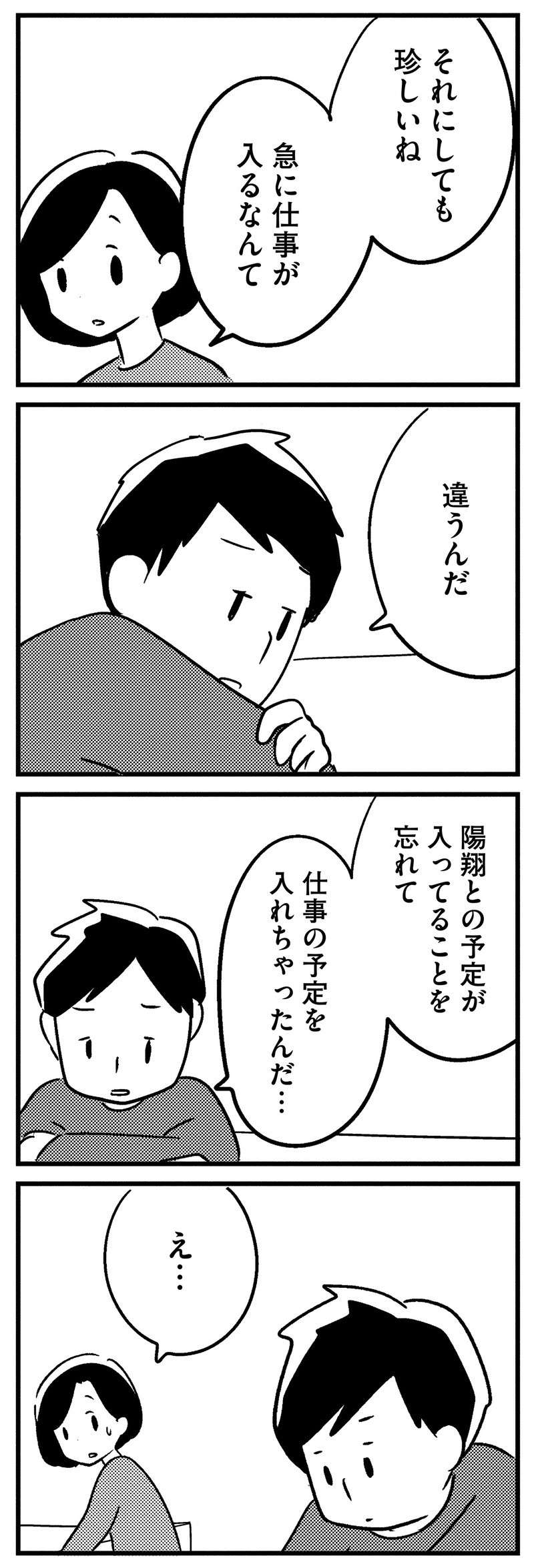 それにしても珍しいね

急に仕事が入るなんて

違うんだ

陽翔との予定が入ってることを忘れて

仕事の予定を入れちゃったんだ…

え…